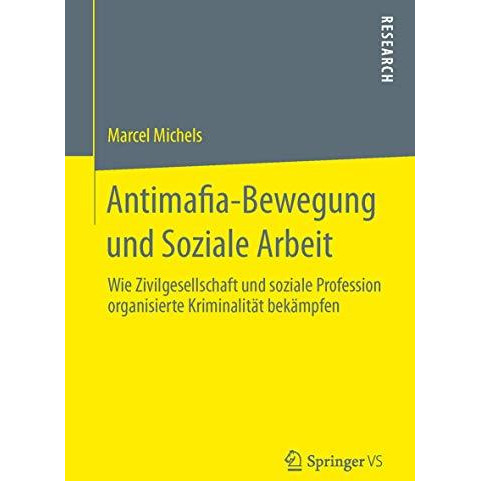 RESEARCH

Marcel Michels

Antimafia-Bewegung und Soziale Arbeit

Wie Zivilgesellschaft und soziale Profession organisierte Kriminalität bekämpfen

Springer VS